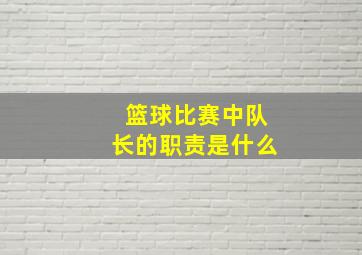 篮球比赛中队长的职责是什么